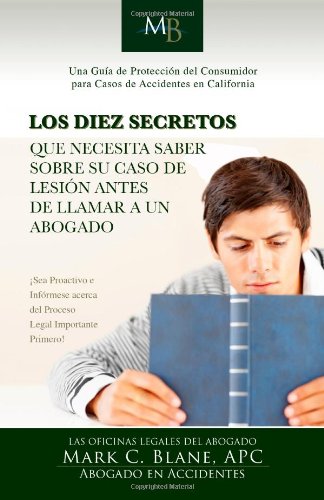 Copyrighted Material

MB

Una Guía de Protección del Consumidor para Casos de Accidentes en California

LOS DIEZ SECRETOS

QUE NECESITA SABER SOBRE SU CASO DE LESIÓN ANTES DE LLAMAR A UN ABOGADO

¡Sea Proactivo e Infórmese acerca del Proceso Legal Importante Primero!

LAS OFICINAS LEGALES DEL ABOGADO

MARK C. BLANE, APC

ABOGADO EN ACCIDENTES

Copyrighted Material